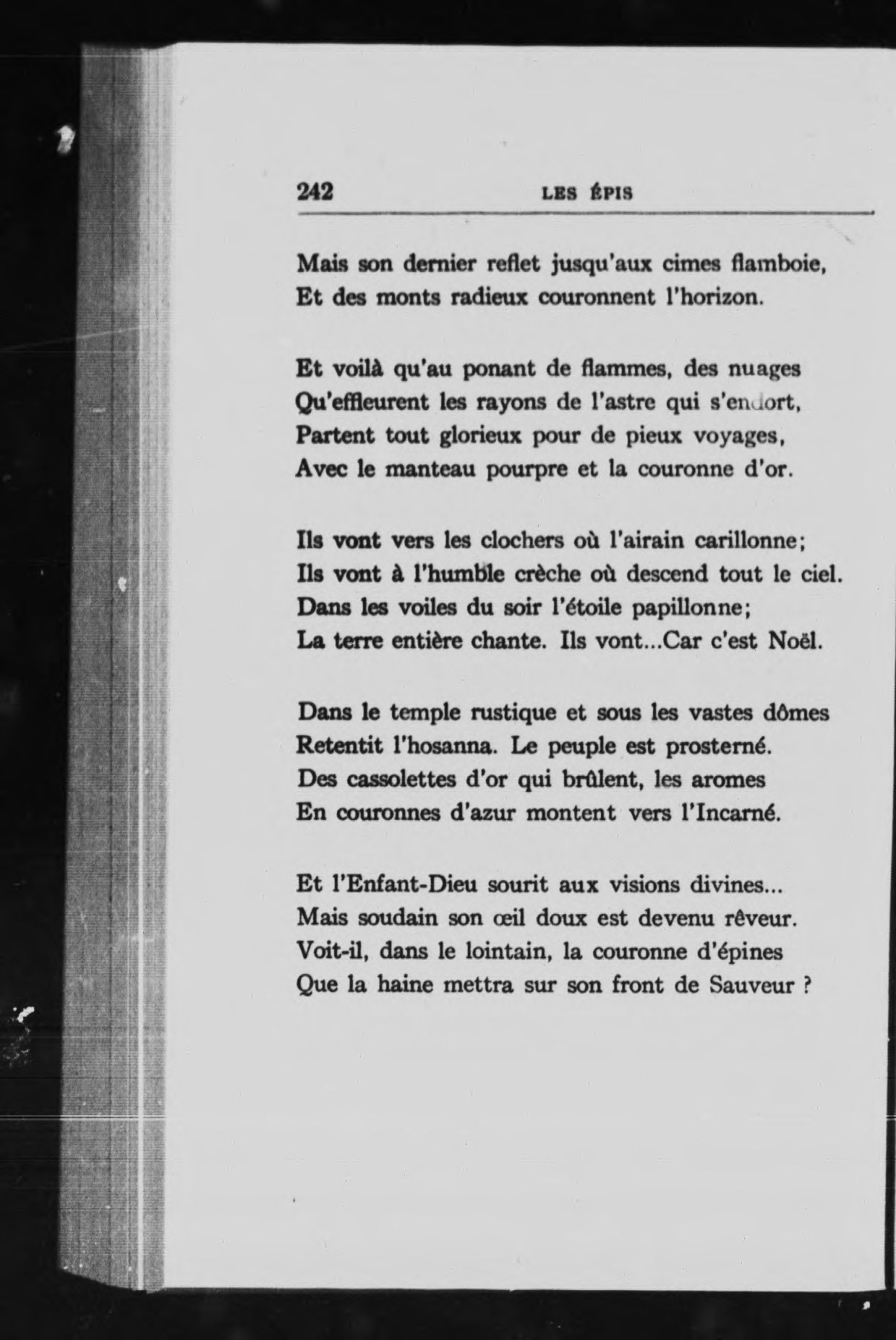 242 LES ÉPIS

Mais son dernier reflet jusqu'aux cimes flamboie,
Et des monts radieux couronnent l'horizon.

Et voilà qu'au ponant de flammes, des nuages
Qu'effleurent les rayons de l'astre qui s'endort,
Partent tout glorieux pour de pieux voyages,
Avec le manteau pourpre et la couronne d'or.

Ils vont vers les clochers où l'airain carillonne;
Ils vont à l'humble crèche où descend tout le ciel.
Dans les voiles du soir l'étoile papillonne;
La terre entière chante. Ils vont...Car c'est Noël.

Dans le temple rustique et sous les vastes dômes
Retentit l'hosanna. Le peuple est prosterné.
Des cassolettes d'or qui brûlent, les aromes
En couronnes d'azur montent vers l'Incarné.

Et l'Enfant-Dieu sourit aux visions divines...
Mais soudain son œil doux est devenu rêveur.
Voit-il, dans le lointain, la couronne d'épines
Que la haine mettra sur son front de Sauveur ?